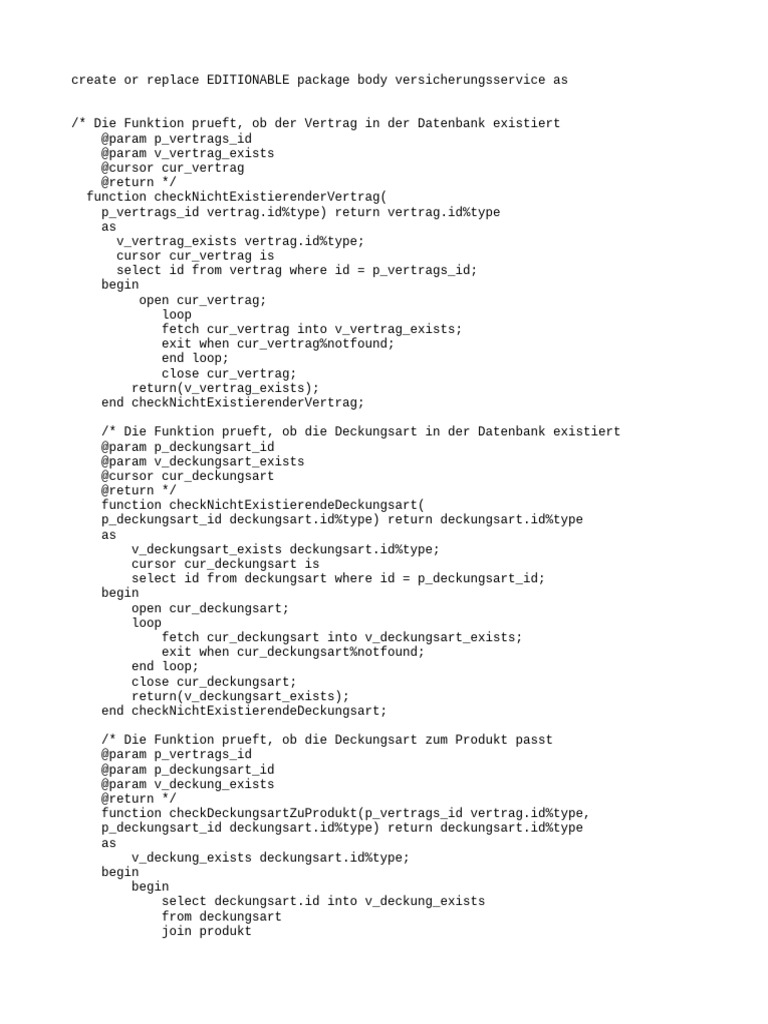 create or replace EDITIONABLE package body versicherungsservice as

/* Die Funktion prueft, ob der Vertrag in der Datenbank existiert
    @param p_vertrags_id
    @param v_vertrag_exists
    @cursor cur_vertrag
    @return */
  function checkNichtExistierenderVertrag(
    p_vertrags_id vertrag.id%type) return vertrag.id%type
    as
      v_vertrag_exists vertrag.id%type;
      cursor cur_vertrag is
      select id from vertrag where id = p_vertrags_id;
    begin
       open cur_vertrag;
          loop
          fetch cur_vertrag into v_vertrag_exists;
          exit when cur_vertrag%notfound;
          end loop;
          close cur_vertrag;
       return(v_vertrag_exists);
    end checkNichtExistierenderVertrag;

    /* Die Funktion prueft, ob die Deckungsart in der Datenbank existiert
    @param p_deckungsart_id
    @param v_deckungsart_exists
    @cursor cur_deckungsart
    @return */
    function checkNichtExistierendeDeckungsart(
    p_deckungsart_id deckungsart.id%type) return deckungsart.id%type
    as
        v_deckungsart_exists deckungsart.id%type;
        cursor cur_deckungsart is
        select id from deckungsart where id = p_deckungsart_id;
    begin
        open cur_deckungsart;
        loop
            fetch cur_deckungsart into v_deckungsart_exists;
            exit when cur_deckungsart%notfound;
        end loop;
        close cur_deckungsart;
        return(v_deckungsart_exists);
    end checkNichtExistierendeDeckungsart;

    /* Die Funktion prueft, ob die Deckungsart zum Produkt passt
    @param p_vertrags_id
    @param p_deckungsart_id
    @param v_deckung_exists
    @return */
    function checkDeckungsartZuProdukt(p_vertrags_id vertrag.id%type,
    p_deckungsart_id deckungsart.id%type) return deckungsart.id%type
    as
        v_deckung_exists deckungsart.id%type;
    begin
        begin
            select deckungsart.id into v_deckung_exists
            from deckungsart
            join produkt